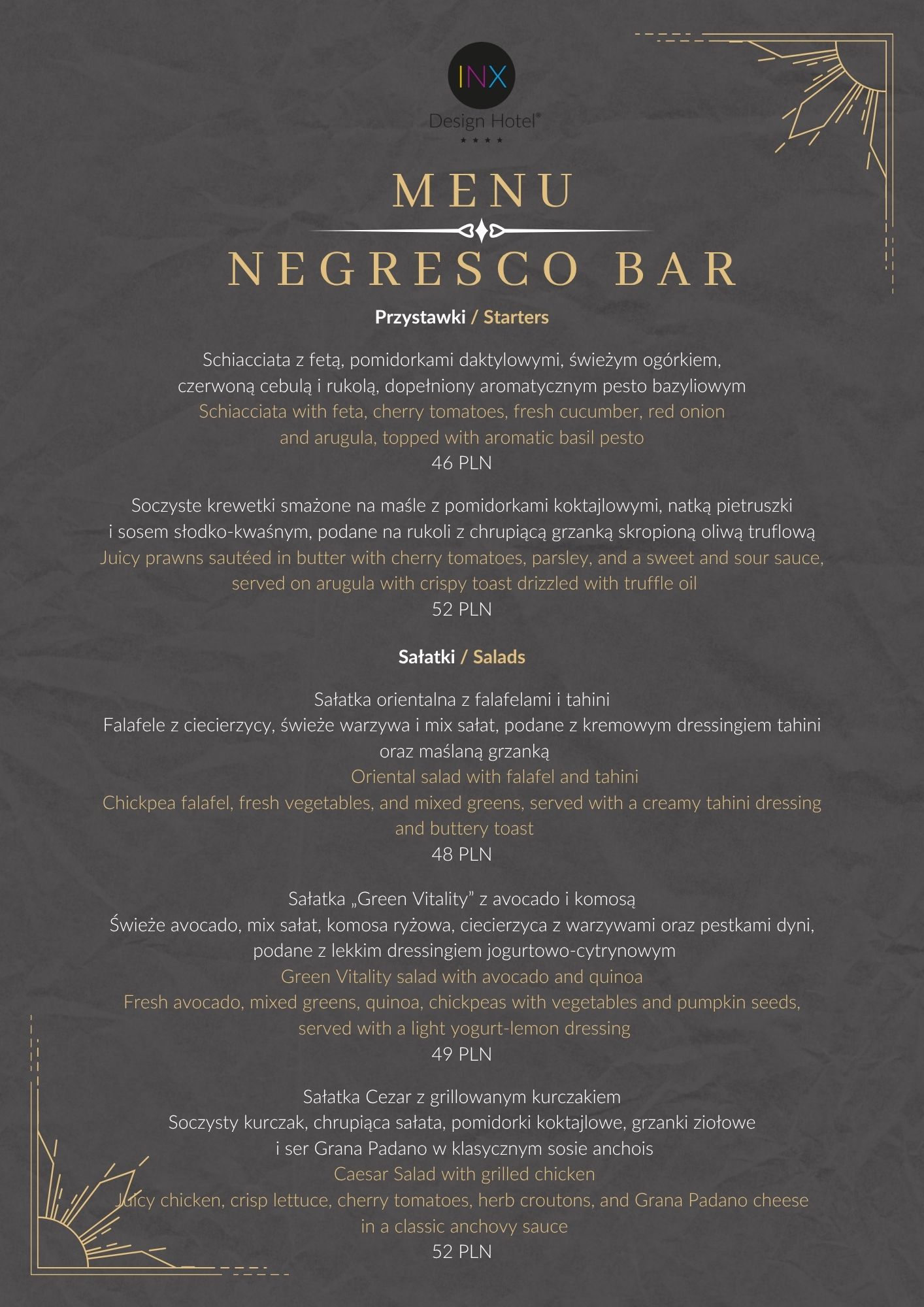 INX
Design Hotel®
★★★★

MENU

NEGRESCO BAR

Przystawki / Starters

Schiacciata z fetą, pomidorkami daktylowymi, świeżym ogórkiem, czerwoną cebulą i rukolą, dopełniony aromatycznym pesto bazyliowym
Schiacciata with feta, cherry tomatoes, fresh cucumber, red onion and arugula, topped with aromatic basil pesto
46 PLN

Soczyste krewetki smażone na maśle z pomidorkami koktajlowymi, natką pietruszki i sosem słodko-kwaśnym, podane na rukoli z chrupiącą grzanką skropioną oliwą truflową
Juicy prawns sautéed in butter with cherry tomatoes, parsley, and a sweet and sour sauce, served on arugula with crispy toast drizzled with truffle oil
52 PLN

Sałatki / Salads

Sałatka orientalna z falafelami i tahini
Falafele z ciecierzycy, świeże warzywa i mix sałat, podane z kremowym dressingiem tahini oraz maślaną grzanką
Oriental salad with falafel and tahini
Chickpea falafel, fresh vegetables, and mixed greens, served with a creamy tahini dressing and buttery toast
48 PLN

Sałatka „Green Vitality” z avocado i komosą
Świeże avocado, mix sałat, komosa ryżowa, ciecierzyca z warzywami oraz pestkami dyni, podane z lekkim dressingiem jogurtowo-cytrynowym
Green Vitality salad with avocado and quinoa
Fresh avocado, mixed greens, quinoa, chickpeas with vegetables and pumpkin seeds, served with a light yogurt-lemon dressing
49 PLN

Sałatka Cezar z grillowanym kurczakiem
Soczysty kurczak, chrupiąca sałata, pomidorki koktajlowe, grzanki ziołowe i ser Grana Padano w klasycznym sosie anchois
Caesar Salad with grilled chicken
Juicy chicken, crisp lettuce, cherry tomatoes, herb croutons, and Grana Padano cheese in a classic anchovy sauce
52 PLN